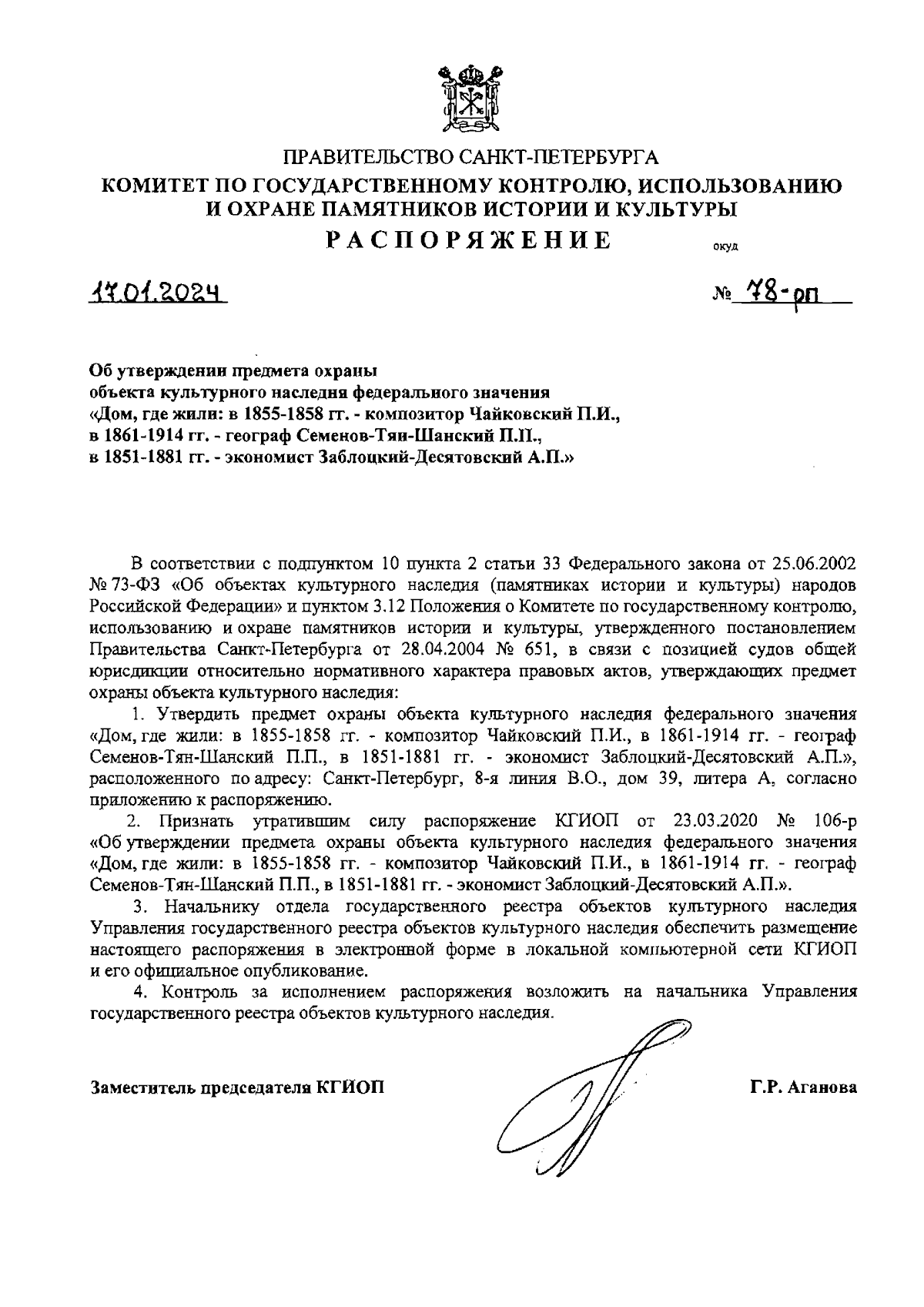 ПРАВИТЕЛЬСТВО САНКТ-ПЕТЕРБУРГА
КОМИТЕТ ПО ГОСУДАРСТВЕННОМУ КОНТРОЛЮ, ИСПОЛЬЗОВАНИЮ И ОХРАНЕ ПАМЯТНИКОВ ИСТОРИИ И КУЛЬТУРЫ
РАСПОРЯЖЕНИЕ

окуд

17.01.2024

№ 78-рп

Об утверждении предмета охраны объекта культурного наследия федерального значения «Дом, где жили: в 1855-1858 гг. - композитор Чайковский П.И., в 1861-1914 гг. - географ Семенов-Тян-Шанский П.П., в 1851-1881 гг. - экономист Заблоцкий-Десятовский А.П.»

В соответствии с подпунктом 10 пункта 2 статьи 33 Федерального закона от 25.06.2002 № 73-ФЗ «Об объектах культурного наследия (памятниках истории и культуры) народов Российской Федерации» и пунктом 3.12 Положения о Комитете по государственному контролю, использованию и охране памятников истории и культуры, утвержденного постановлением Правительства Санкт-Петербурга от 28.04.2004 № 651, в связи с позицией судов общей юрисдикции относительно нормативного характера правовых актов, утверждающих предмет охраны объекта культурного наследия:

1. Утвердить предмет охраны объекта культурного наследия федерального значения «Дом, где жили: в 1855-1858 гг. - композитор Чайковский П.И., в 1861-1914 гг. - географ Семенов-Тян-Шанский П.П., в 1851-1881 гг. - экономист Заблоцкий-Десятовский А.П.», расположенного по адресу: Санкт-Петербург, 8-я линия В.О., дом 39, литера А, согласно приложению к распоряжению.

2. Признать утратившим силу распоряжение КГИОП от 23.03.2020 № 106-р «Об утверждении предмета охраны объекта культурного наследия федерального значения «Дом, где жили: в 1855-1858 гг. - композитор Чайковский П.И., в 1861-1914 гг. - географ Семенов-Тян-Шанский П.П., в 1851-1881 гг. - экономист Заблоцкий-Десятовский А.П.».

3. Начальнику отдела государственного реестра объектов культурного наследия Управления государственного реестра объектов культурного наследия обеспечить размещение настоящего распоряжения в электронной форме в локальной компьютерной сети КГИОП и его официальное опубликование.

4. Контроль за исполнением распоряжения возложить на начальника Управления государственного реестра объектов культурного наследия.

Заместитель председателя КГИОП

Г.Р. Аганова